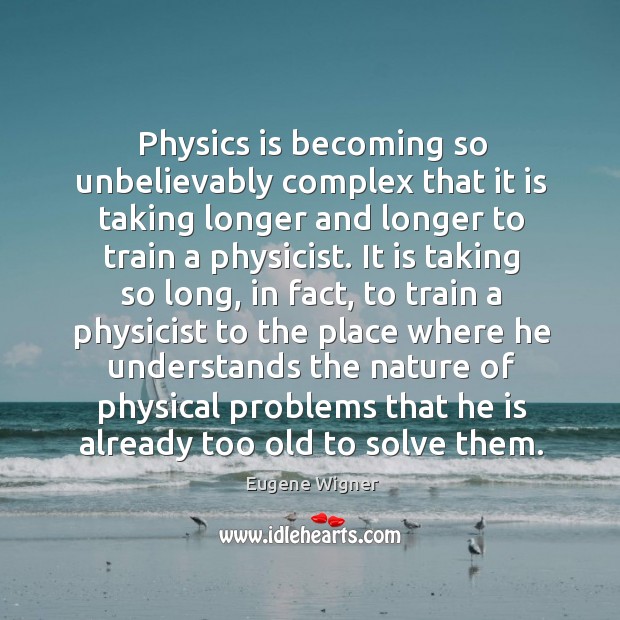 Physics is becoming so unbelievably complex that it is taking longer and longer to train a physicist. It is taking so long, in fact, to train a physicist to the place where he understands the nature of physical problems that he is already too old to solve them.

Eugene Wigner

www.idlehearts.com